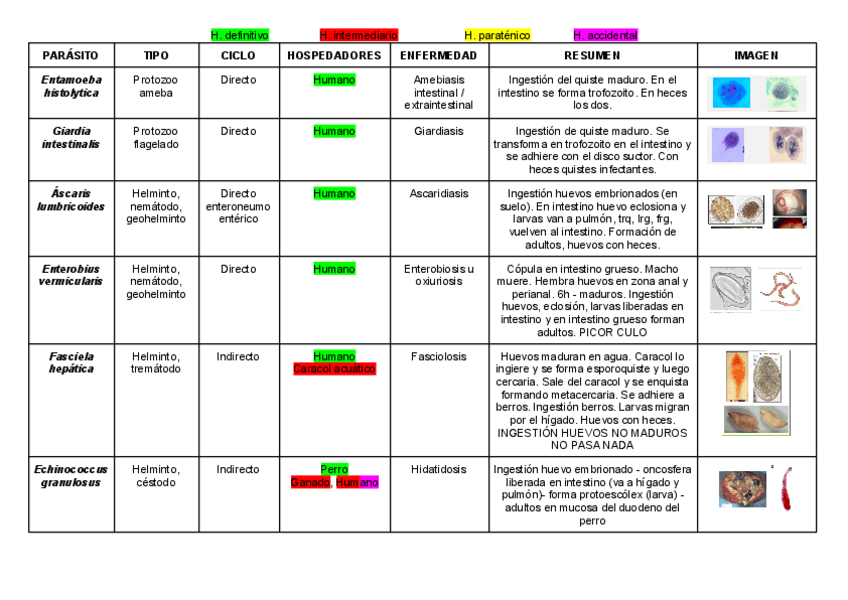 H. definitivo H. intermediario H. paraténico H. accidental

| PARÁSITO | TIPO | CICLO | HOSPEDADORES | ENFERMEDAD | RESUMEN | IMAGEN |
|---|---|---|---|---|---|---|
| Entamoeba histolytica | Protozoo ameba | Directo | Humano | Amebiasis intestinal / extraintestinal | Ingestión del quiste maduro. En el intestino se forma trofozoito. En heces los dos. | |
| Giardia intestinalis | Protozoo flagelado | Directo | Humano | Giardiasis | Ingestión de quiste maduro. Se transforma en trofozoito en el intestino y se adhiere con el disco suctor. Con heces quistes infectantes. | |
| Áscaris lumbricoides | Helminto, nemátodo, geohelminto | Directo enteroneumo entérico | Humano | Ascaridiasis | Ingestión huevos embrionados (en suelo). En intestino huevo eclosiona y larvas van a pulmón, trq, lrg, frg, vuelven al intestino. Formación de adultos, huevos con heces. | |
| Enterobius vermicularis | Helminto, nemátodo, geohelminto | Directo | Humano | Enterobiosis u oxiuriosis | Cópula en intestino grueso. Macho muere. Hembra huevos en zona anal y perianal. 6h - maduros. Ingestión huevos, eclosión, larvas liberadas en intestino y en intestino grueso forman adultos. PICOR CULO | |
| Fasciela hepática | Helminto, tremátodo | Indirecto | Humano Caracol acuático | Fasciolosis | Huevos maduran en agua. Caracol lo ingiere y se forma esporoquiste y luego cercaria. Sale del caracol y se enquista formando metacercaria. Se adhiere a berros. Ingestión berros. Larvas migran por el hígado. Huevos con heces. INGESTIÓN HUEVOS NO MADUROS NO PASA NADA | |
| Echinococcus granulosus | Helminto, céstodo | Indirecto | Perro Ganado, Humano | Hidatidosis | Ingestión huevo embrionado - oncosfera liberada en intestino (va a hígado y pulmón)- forma protoescólex (larva) - adultos en mucosa del duodeno del perro | |